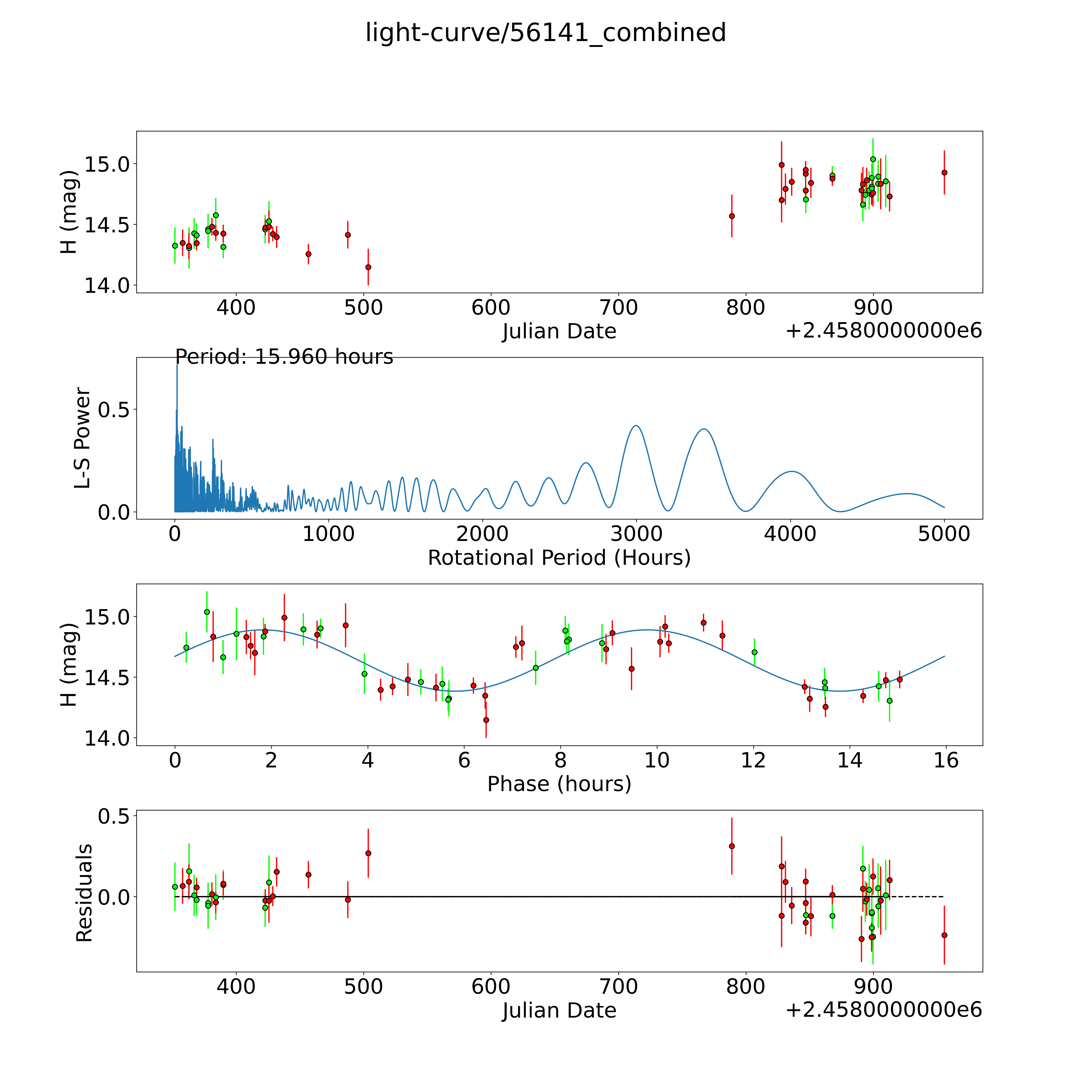 light-curve/56141_combined

H (mag)
15.0
14.5
14.0
400
500
600
700
800
900
Julian Date
+2.4580000000e6

Period: 15.960 hours
L-S Power
0.5
0.0
0
1000
2000
3000
4000
5000
Rotational Period (Hours)

H (mag)
15.0
14.5
14.0
0
2
4
6
8
10
12
14
16
Phase (hours)

Residuals
0.5
0.0
400
500
600
700
800
900
Julian Date
+2.4580000000e6